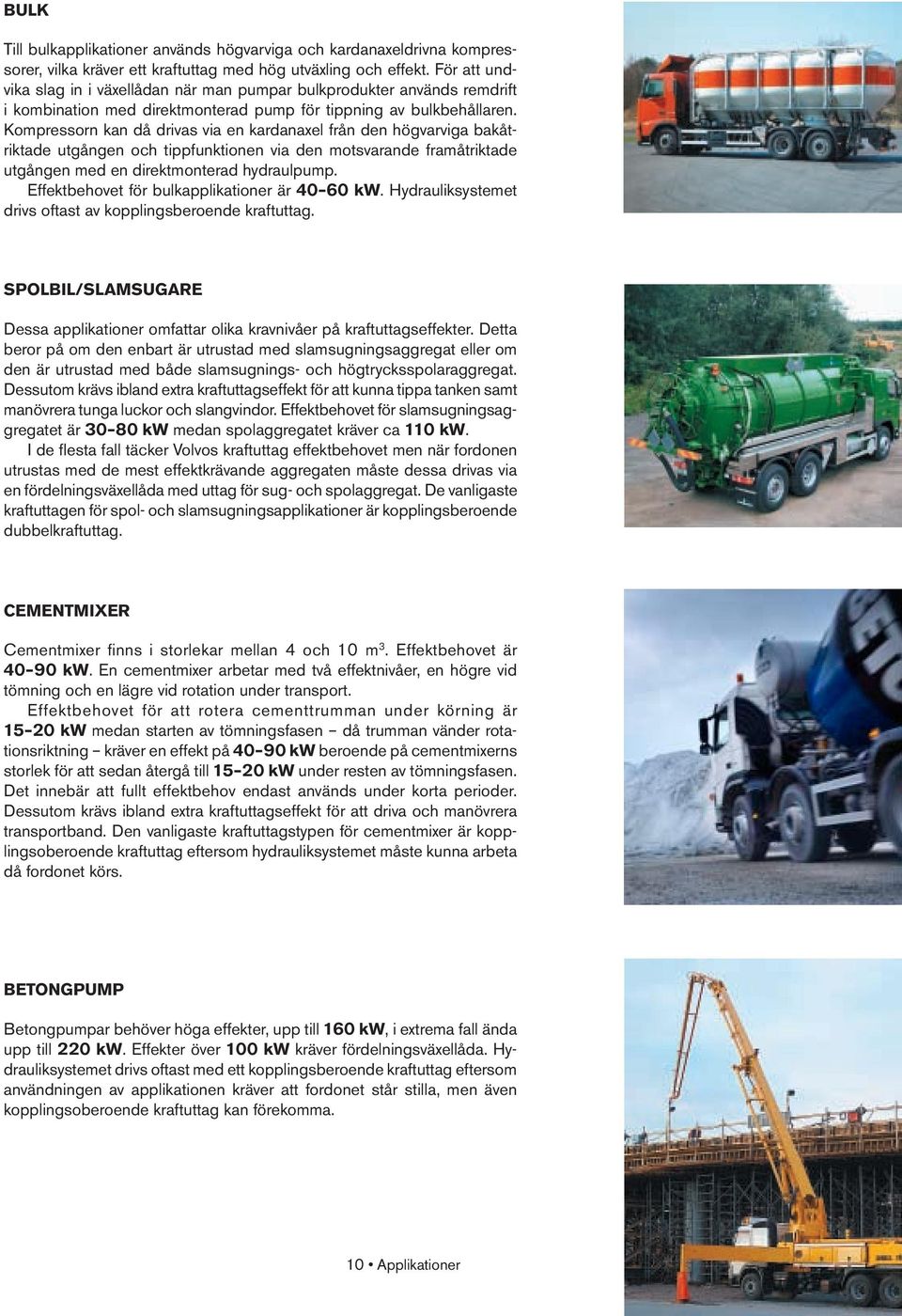 BULK

Till bulkapplikationer används högvarviga och kardanaxeldrivna kompressorer, vilka kräver ett kraftuttag med hög utväxling och effekt. För att undvika slag in i växellådan när man pumpar bulkprodukter används remdrift i kombination med direktmonterad pump för tippning av bulkbehållaren. Kompressorn kan då drivas via en kardanaxel från den högvarviga bakåtriktade utgången och tippfunktionen via den motsvarande framåtriktade utgången med en direktmonterad hydraulpump.

Effektbehovet för bulkapplikationer är 40–60 kW. Hydrauliksystemet drivs oftast av kopplingsberoende kraftuttag.

SPOLBIL/SLAMSUGARE

Dessa applikationer omfattar olika kravnivåer på kraftuttagseffekter. Detta beror på om den enbart är utrustad med slamsugningsaggregat eller om den är utrustad med både slamsugnings- och högtrycksspolaraggregat. Dessutom krävs ibland extra kraftuttagseffekt för att kunna tippa tanken samt manövrera tunga luckor och slangvindor. Effektbehovet för slamsugningsaggregatet är 30–80 kW medan spolaggregatet kräver ca 110 kW.

I de flesta fall täcker Volvos kraftuttag effektbehovet men när fordonen utrustas med de mest effektkrävande aggregaten måste dessa drivas via en fördelningsväxellåda med uttag för sug- och spolaggregat. De vanligaste kraftuttagen för spol- och slamsugningsapplikationer är kopplingsberoende dubbelkraftuttag.

CEMENTMIXER

Cementmixer finns i storlekar mellan 4 och 10 $m^3$. Effektbehovet är 40–90 kW. En cementmixer arbetar med två effektnivåer, en högre vid tömning och en lägre vid rotation under transport.

Effektbehovet för att rotera cementtrumman under körning är 15–20 kW medan starten av tömningsfasen – då trumman vänder rotationsriktning – kräver en effekt på 40–90 kW beroende på cementmixerns storlek för att sedan återgå till 15–20 kW under resten av tömningsfasen. Det innebär att fullt effektbehov endast används under korta perioder. Dessutom krävs ibland extra kraftuttagseffekt för att driva och manövrera transportband. Den vanligaste kraftuttagstypen för cementmixer är kopplingsoberoende kraftuttag eftersom hydrauliksystemet måste kunna arbeta då fordonet körs.

BETONGPUMP

Betongpumpar behöver höga effekter, upp till 160 kW, i extrema fall ända upp till 220 kW. Effekter över 100 kW kräver fördelningsväxellåda. Hydrauliksystemet drivs oftast med ett kopplingsberoende kraftuttag eftersom användningen av applikationen kräver att fordonet står stilla, men även kopplingsoberoende kraftuttag kan förekomma.

10 • Applikationer